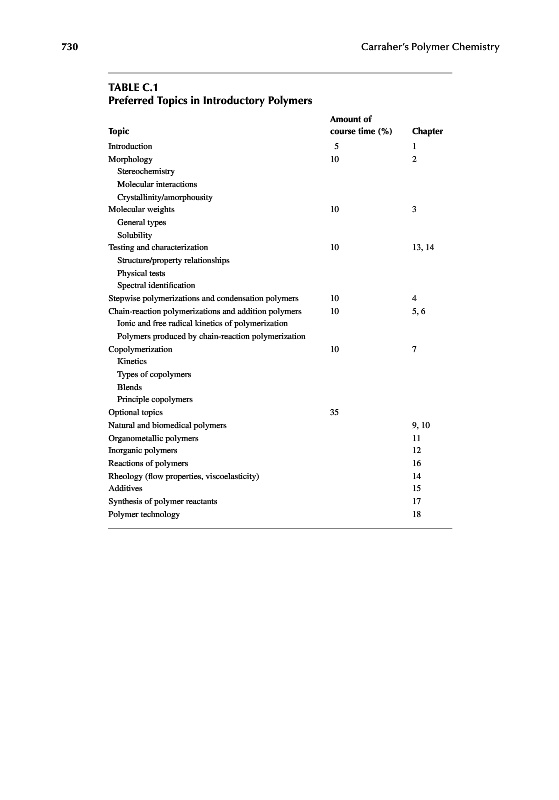 730 Carraher's Polymer Chemistry

TABLE C.1
Preferred Topics in Introductory Polymers

| Topic | Amount of course time (%) | Chapter |
|---|---|---|
| Introduction | 5 | 1 |
| Morphology | 10 | 2 |
| Stereochemistry | | |
| Molecular interactions | | |
| Crystallinity/amorphousity | | |
| Molecular weights | 10 | 3 |
| General types | | |
| Solubility | | |
| Testing and characterization | 10 | 13, 14 |
| Structure/property relationships | | |
| Physical tests | | |
| Spectral identification | | |
| Stepwise polymerizations and condensation polymers | 10 | 4 |
| Chain-reaction polymerizations and addition polymers | 10 | 5, 6 |
| Ionic and free radical kinetics of polymerization | | |
| Polymers produced by chain-reaction polymerization | | |
| Copolymerization | 10 | 7 |
| Kinetics | | |
| Types of copolymers | | |
| Blends | | |
| Principle copolymers | | |
| Optional topics | 35 | |
| Natural and biomedical polymers | | 9, 10 |
| Organometallic polymers | | 11 |
| Inorganic polymers | | 12 |
| Reactions of polymers | | 16 |
| Rheology (flow properties, viscoelasticity) | | 14 |
| Additives | | 15 |
| Synthesis of polymer reactants | | 17 |
| Polymer technology | | 18 |